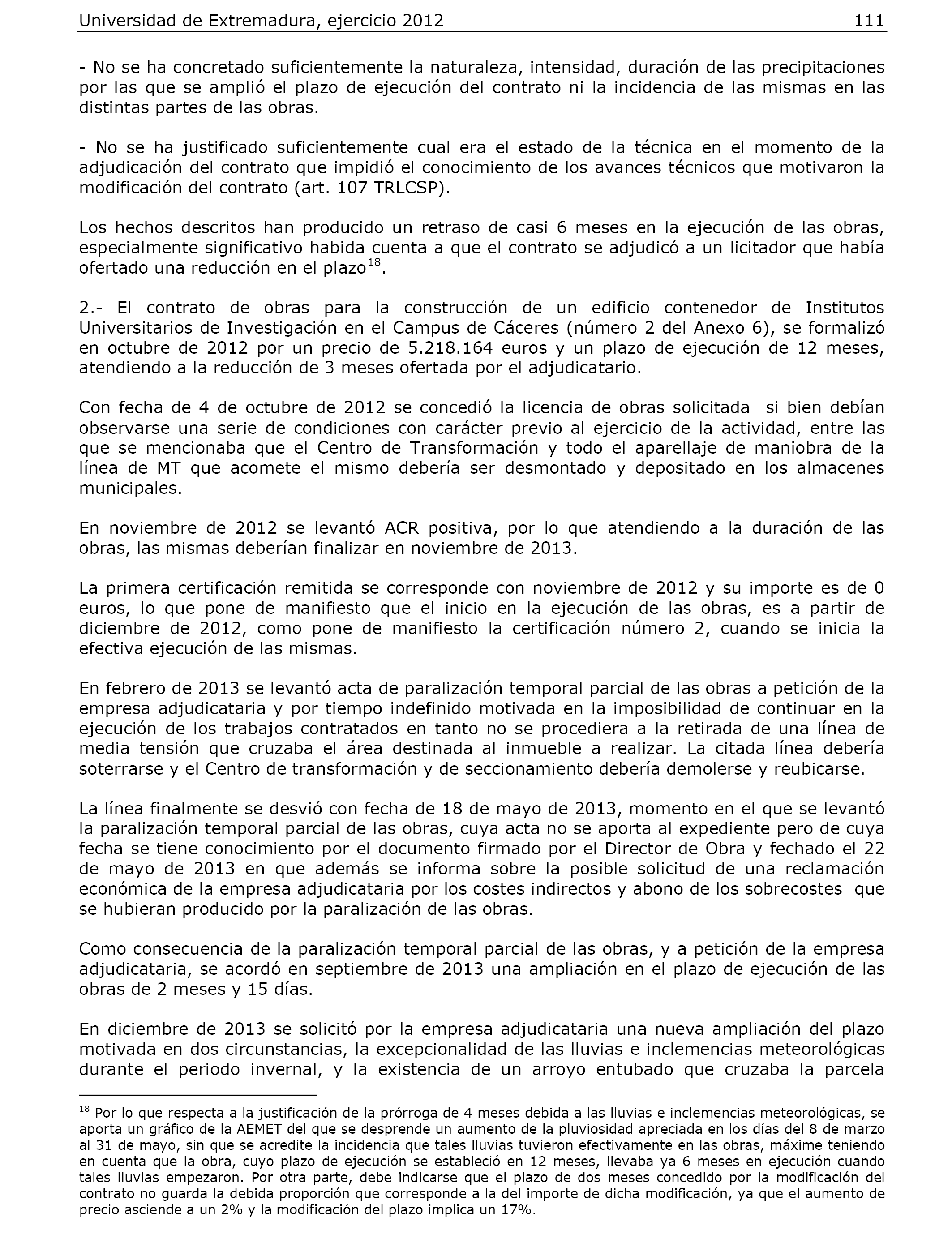 Universidad de Extremadura, ejercicio 2012 111

- No se ha concretado suficientemente la naturaleza, intensidad, duración de las precipitaciones por las que se amplió el plazo de ejecución del contrato ni la incidencia de las mismas en las distintas partes de las obras.

- No se ha justificado suficientemente cual era el estado de la técnica en el momento de la adjudicación del contrato que impidió el conocimiento de los avances técnicos que motivaron la modificación del contrato (art. 107 TRLCSP).

Los hechos descritos han producido un retraso de casi 6 meses en la ejecución de las obras, especialmente significativo habida cuenta a que el contrato se adjudicó a un licitador que había ofertado una reducción en el plazo$^{18}$.

2.- El contrato de obras para la construcción de un edificio contenedor de Institutos Universitarios de Investigación en el Campus de Cáceres (número 2 del Anexo 6), se formalizó en octubre de 2012 por un precio de 5.218.164 euros y un plazo de ejecución de 12 meses, atendiendo a la reducción de 3 meses ofertada por el adjudicatario.

Con fecha de 4 de octubre de 2012 se concedió la licencia de obras solicitada si bien debían observarse una serie de condiciones con carácter previo al ejercicio de la actividad, entre las que se mencionaba que el Centro de Transformación y todo el aparellaje de maniobra de la línea de MT que acomete el mismo debería ser desmontado y depositado en los almacenes municipales.

En noviembre de 2012 se levantó ACR positiva, por lo que atendiendo a la duración de las obras, las mismas deberían finalizar en noviembre de 2013.

La primera certificación remitida se corresponde con noviembre de 2012 y su importe es de 0 euros, lo que pone de manifiesto que el inicio en la ejecución de las obras, es a partir de diciembre de 2012, como pone de manifiesto la certificación número 2, cuando se inicia la efectiva ejecución de las mismas.

En febrero de 2013 se levantó acta de paralización temporal parcial de las obras a petición de la empresa adjudicataria y por tiempo indefinido motivada en la imposibilidad de continuar en la ejecución de los trabajos contratados en tanto no se procediera a la retirada de una línea de media tensión que cruzaba el área destinada al inmueble a realizar. La citada línea debería soterrarse y el Centro de transformación y de seccionamiento debería demolerse y reubicarse.

La línea finalmente se desvió con fecha de 18 de mayo de 2013, momento en el que se levantó la paralización temporal parcial de las obras, cuya acta no se aporta al expediente pero de cuya fecha se tiene conocimiento por el documento firmado por el Director de Obra y fechado el 22 de mayo de 2013 en que además se informa sobre la posible solicitud de una reclamación económica de la empresa adjudicataria por los costes indirectos y abono de los sobrecostes que se hubieran producido por la paralización de las obras.

Como consecuencia de la paralización temporal parcial de las obras, y a petición de la empresa adjudicataria, se acordó en septiembre de 2013 una ampliación en el plazo de ejecución de las obras de 2 meses y 15 días.

En diciembre de 2013 se solicitó por la empresa adjudicataria una nueva ampliación del plazo motivada en dos circunstancias, la excepcionalidad de las lluvias e inclemencias meteorológicas durante el periodo invernal, y la existencia de un arroyo entubado que cruzaba la parcela

$^{18}$ Por lo que respecta a la justificación de la prórroga de 4 meses debida a las lluvias e inclemencias meteorológicas, se aporta un gráfico de la AEMET del que se desprende un aumento de la pluviosidad apreciada en los días del 8 de marzo al 31 de mayo, sin que se acredite la incidencia que tales lluvias tuvieron efectivamente en las obras, máxime teniendo en cuenta que la obra, cuyo plazo de ejecución se estableció en 12 meses, llevaba ya 6 meses en ejecución cuando tales lluvias empezaron. Por otra parte, debe indicarse que el plazo de dos meses concedido por la modificación del contrato no guarda la debida proporción que corresponde a la del importe de dicha modificación, ya que el aumento de precio asciende a un 2% y la modificación del plazo implica un 17%.